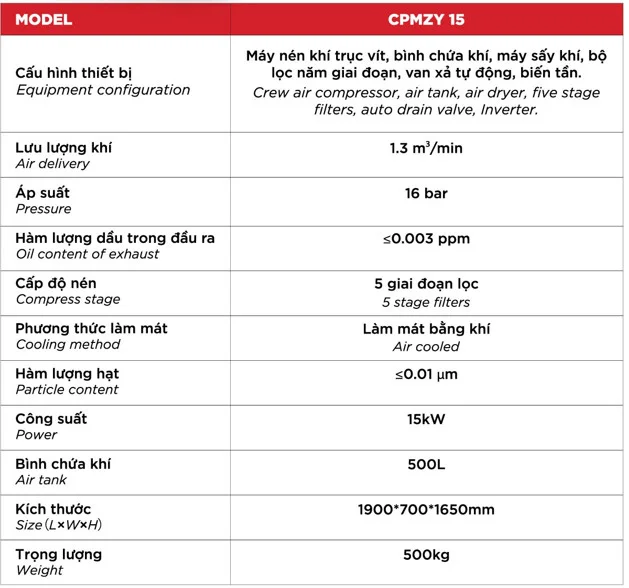 | MODEL | CPMZY 15 |
|---|---|
| Cấu hình thiết bị Equipment configuration | Máy nén khí trục vít, bình chứa khí, máy sấy khí, bộ lọc năm giai đoạn, van xả tự động, biến tần. Crew air compressor, air tank, air dryer, five stage filters, auto drain valve, Inverter. |
| Lưu lượng khí Air delivery | 1.3 $m^3$/min |
| Áp suất Pressure | 16 bar |
| Hàm lượng dầu trong đầu ra Oil content of exhaust | ≤0.003 ppm |
| Cấp độ nén Compress stage | 5 giai đoạn lọc 5 stage filters |
| Phương thức làm mát Cooling method | Làm mát bằng khí Air cooled |
| Hàm lượng hạt Particle content | ≤0.01 μm |
| Công suất Power | 15kW |
| Bình chứa khí Air tank | 500L |
| Kích thước Size (L×W×H) | 1900*700*1650mm |
| Trọng lượng Weight | 500kg |